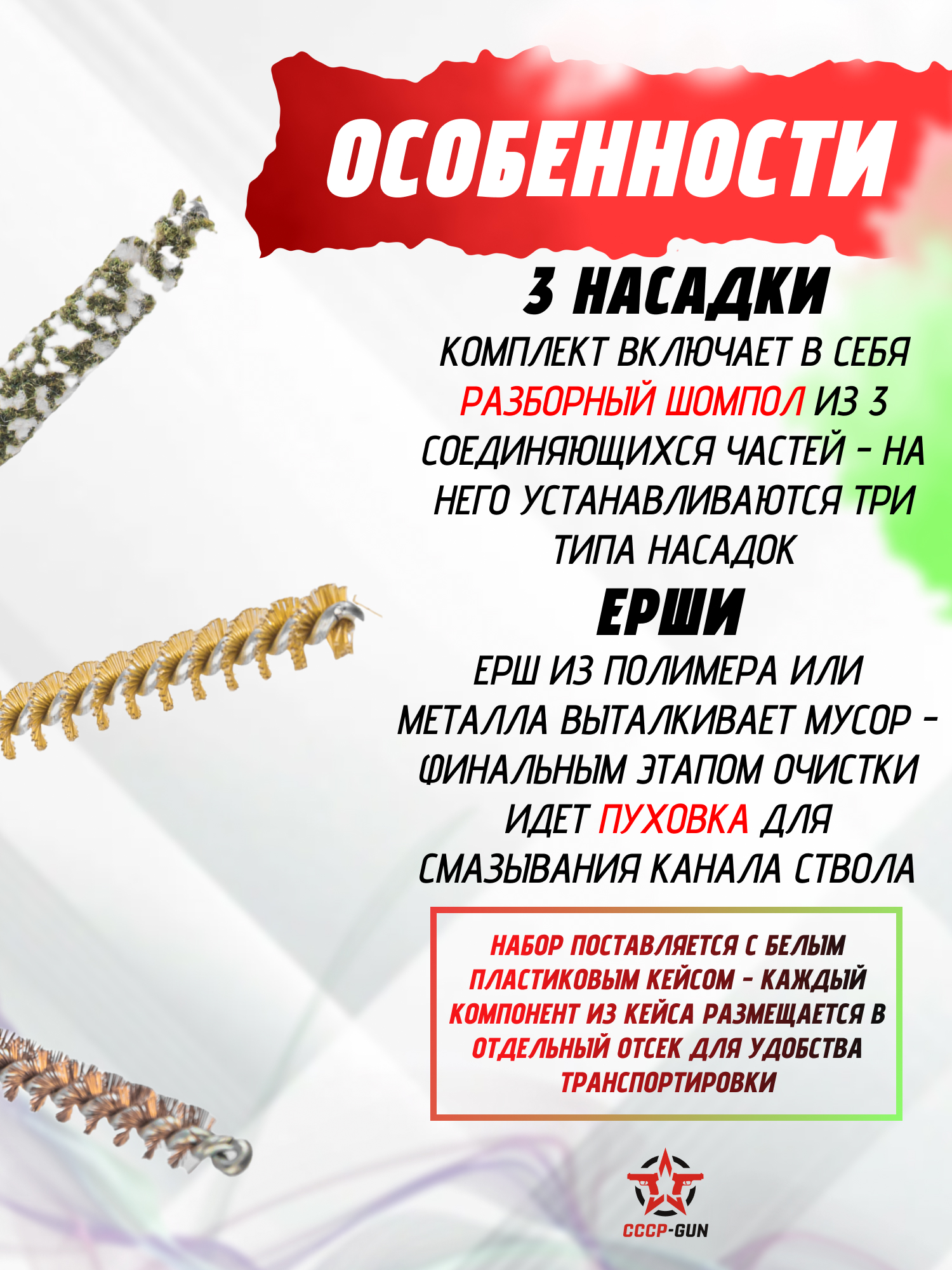 ОСОБЕННОСТИ

3 НАСАДКИ

КОМПЛЕКТ ВКЛЮЧАЕТ В СЕБЯ РАЗБОРНЫЙ ШОМПОЛ ИЗ 3 СОЕДИНЯЮЩИХСЯ ЧАСТЕЙ - НА НЕГО УСТАНАВЛИВАЮТСЯ ТРИ ТИПА НАСАДОК

ЕРШИ

ЕРШ ИЗ ПОЛИМЕРА ИЛИ МЕТАЛЛА ВЫТАЛКИВАЕТ МУСОР - ФИНАЛЬНЫМ ЭТАПОМ ОЧИСТКИ ИДЕТ ПУХОВКА ДЛЯ СМАЗЫВАНИЯ КАНАЛА СТВОЛА

НАБОР ПОСТАВЛЯЕТСЯ С БЕЛЫМ ПЛАСТИКОВЫМ КЕЙСОМ - КАЖДЫЙ КОМПОНЕНТ ИЗ КЕЙСА РАЗМЕЩАЕТСЯ В ОТДЕЛЬНЫЙ ОТСЕК ДЛЯ УДОБСТВА ТРАНСПОРТИРОВКИ

СССР-GUN